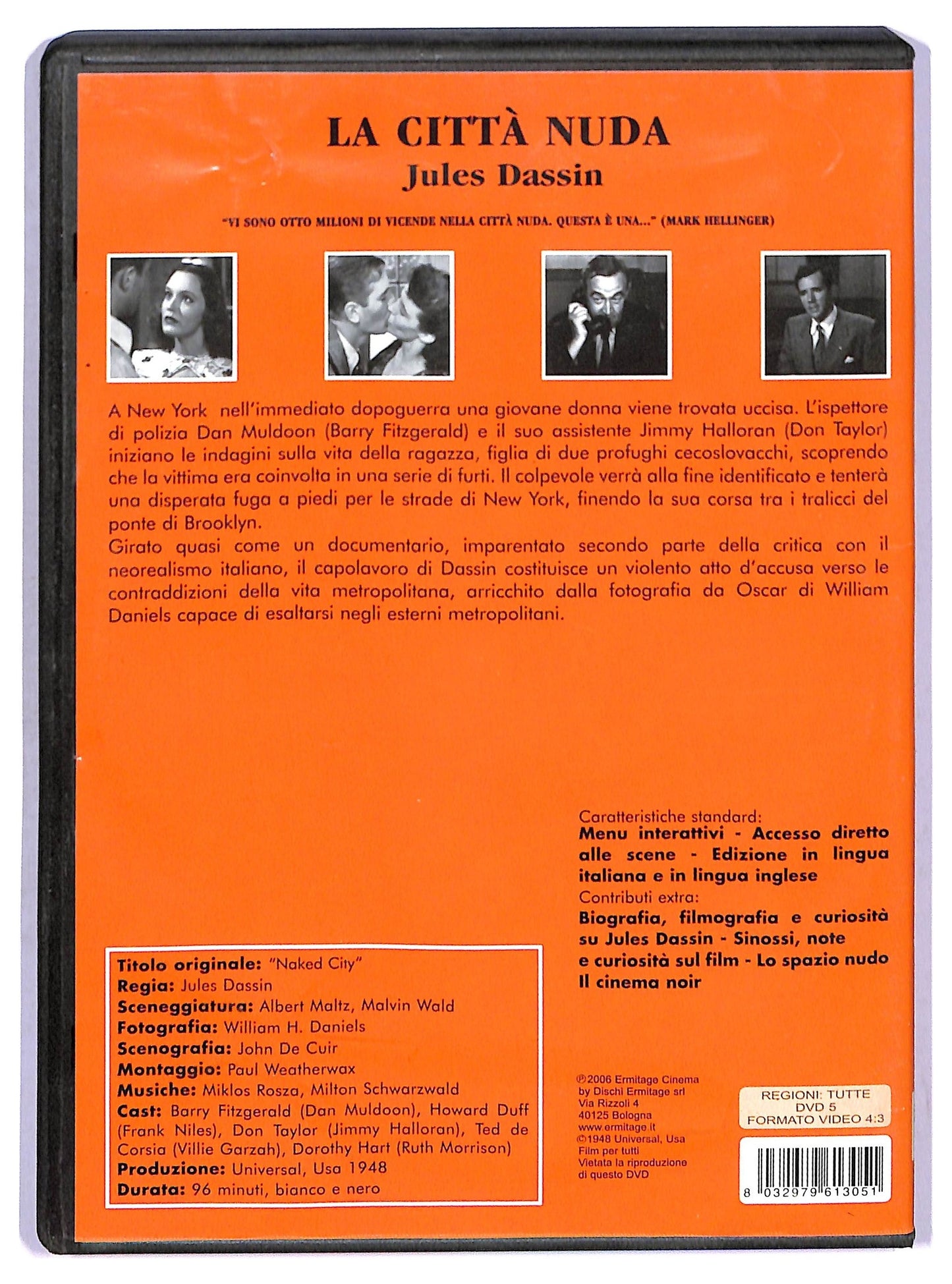 LA CITTÀ NUDA
Jules Dassin

"VI SONO OTTO MILIONI DI VICENDE NELLA CITTÀ NUDA. QUESTA È UNA..." (MARK HELLINGER)

A New York nell'immediato dopoguerra una giovane donna viene trovata uccisa. L'ispettore di polizia Dan Muldoon (Barry Fitzgerald) e il suo assistente Jimmy Halloran (Don Taylor) iniziano le indagini sulla vita della ragazza, figlia di due profughi cecoslovacchi, scoprendo che la vittima era coinvolta in una serie di furti. Il colpevole verrà alla fine identificato e tenterà una disperata fuga a piedi per le strade di New York, finendo la sua corsa tra i tralicci del ponte di Brooklyn.
Girato quasi come un documentario, imparentato secondo parte della critica con il neorealismo italiano, il capolavoro di Dassin costituisce un violento atto d'accusa verso le contraddizioni della vita metropolitana, arricchito dalla fotografia da Oscar di William Daniels capace di esaltarsi negli esterni metropolitani.

Caratteristiche standard:
Menu interattivi - Accesso diretto alle scene - Edizione in lingua italiana e in lingua inglese
Contributi extra:
Biografia, filmografia e curiosità su Jules Dassin - Sinossi, note e curiosità sul film - Lo spazio nudo Il cinema noir

Titolo originale: "Naked City"
Regia: Jules Dassin
Sceneggiatura: Albert Maltz, Malvin Wald
Fotografia: William H. Daniels
Scenografia: John De Cuir
Montaggio: Paul Weatherwax
Musiche: Miklos Rosza, Milton Schwarzwald
Cast: Barry Fitzgerald (Dan Muldoon), Howard Duff (Frank Niles), Don Taylor (Jimmy Halloran), Ted de Corsia (Villie Garzah), Dorothy Hart (Ruth Morrison)
Produzione: Universal, Usa 1948
Durata: 96 minuti, bianco e nero

℗ 2006 Ermitage Cinema
by Dischi Ermitage srl
Via Rizzoli 4
40125 Bologna
www.ermitage.it
©1948 Universal, Usa
Film per tutti
Vietata la riproduzione di questo DVD

REGIONI: TUTTE
DVD 5
FORMATO VIDEO 4:3

8 032979 613051